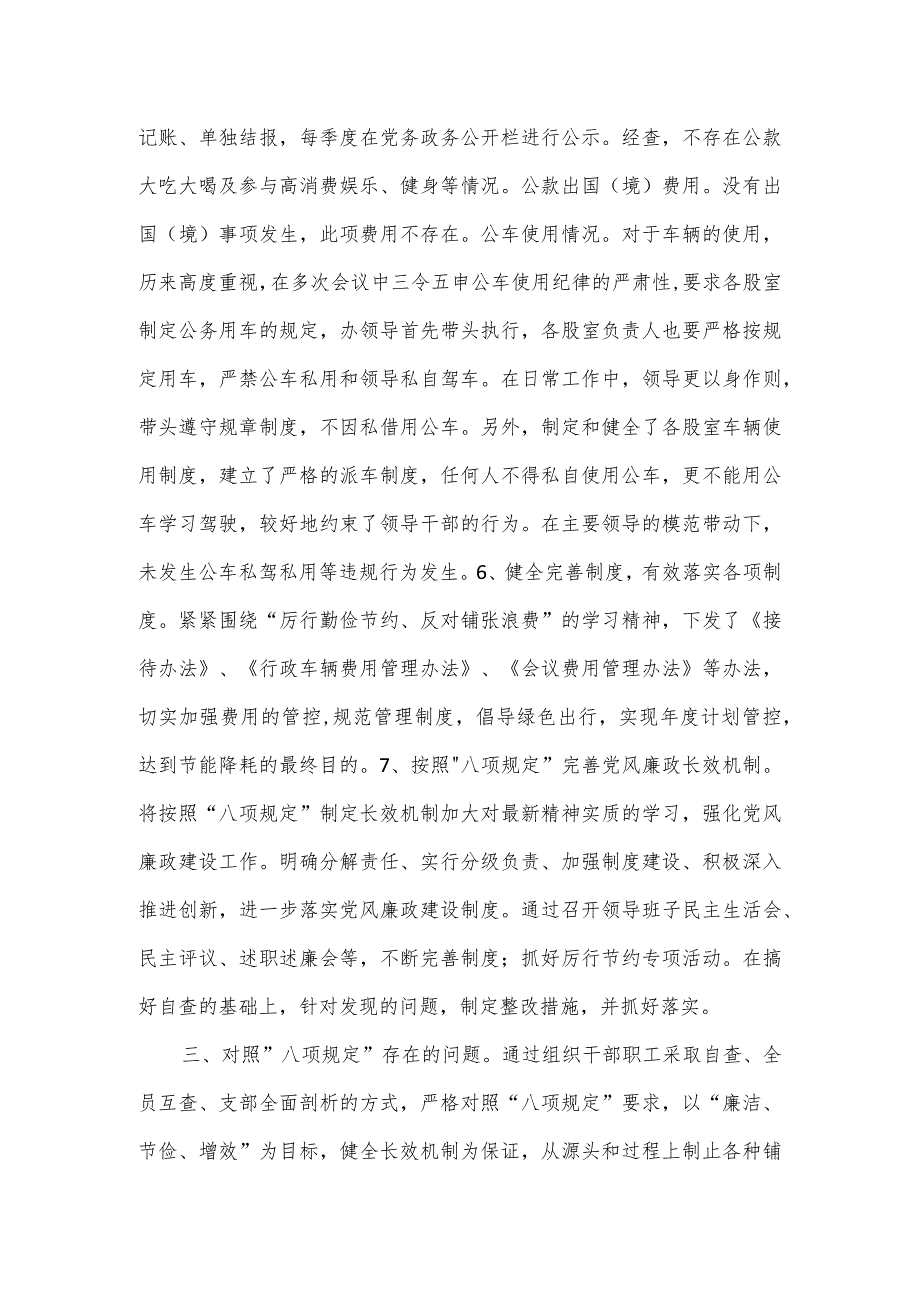 记账、单独结报，每季度在党务政务公开栏进行公示。经查，不存在公款大吃大喝及参与高消费娱乐、健身等情况。公款出国（境）费用。没有出国（境）事项发生，此项费用不存在。公车使用情况。对于车辆的使用，历来高度重视，在多次会议中三令五申公车使用纪律的严肃性，要求各股室制定公务用车的规定，办领导首先带头执行，各股室负责人也要严格按规定用车，严禁公车私用和领导私自驾车。在日常工作中，领导更以身作则，带头遵守规章制度，不因私借用公车。另外，制定和健全了各股室车辆使用制度，建立了严格的派车制度，任何人不得私自使用公车，更不能用公车学习驾驶，较好地约束了领导干部的行为。在主要领导的模范带动下，未发生公车私驾私用等违规行为发生。6、健全完善制度，有效落实各项制度。紧紧围绕“厉行勤俭节约、反对铺张浪费”的学习精神，下发了《接待办法》、《行政车辆费用管理办法》、《会议费用管理办法》等办法，切实加强费用的管控，规范管理制度，倡导绿色出行，实现年度计划管控，达到节能降耗的最终目的。7、按照"八项规定”完善党风廉政长效机制。将按照“八项规定”制定长效机制加大对最新精神实质的学习，强化党风廉政建设工作。明确分解责任、实行分级负责、加强制度建设、积极深入推进创新，进一步落实党风廉政建设制度。通过召开领导班子民主生活会、民主评议、述职述廉会等，不断完善制度；抓好厉行节约专项活动。在搞好自查的基础上，针对发现的问题，制定整改措施，并抓好落实。

三、对照”八项规定”存在的问题。通过组织干部职工采取自查、全员互查、支部全面剖析的方式，严格对照“八项规定”要求，以“廉洁、节俭、增效”为目标，健全长效机制为保证，从源头和过程上制止各种铺